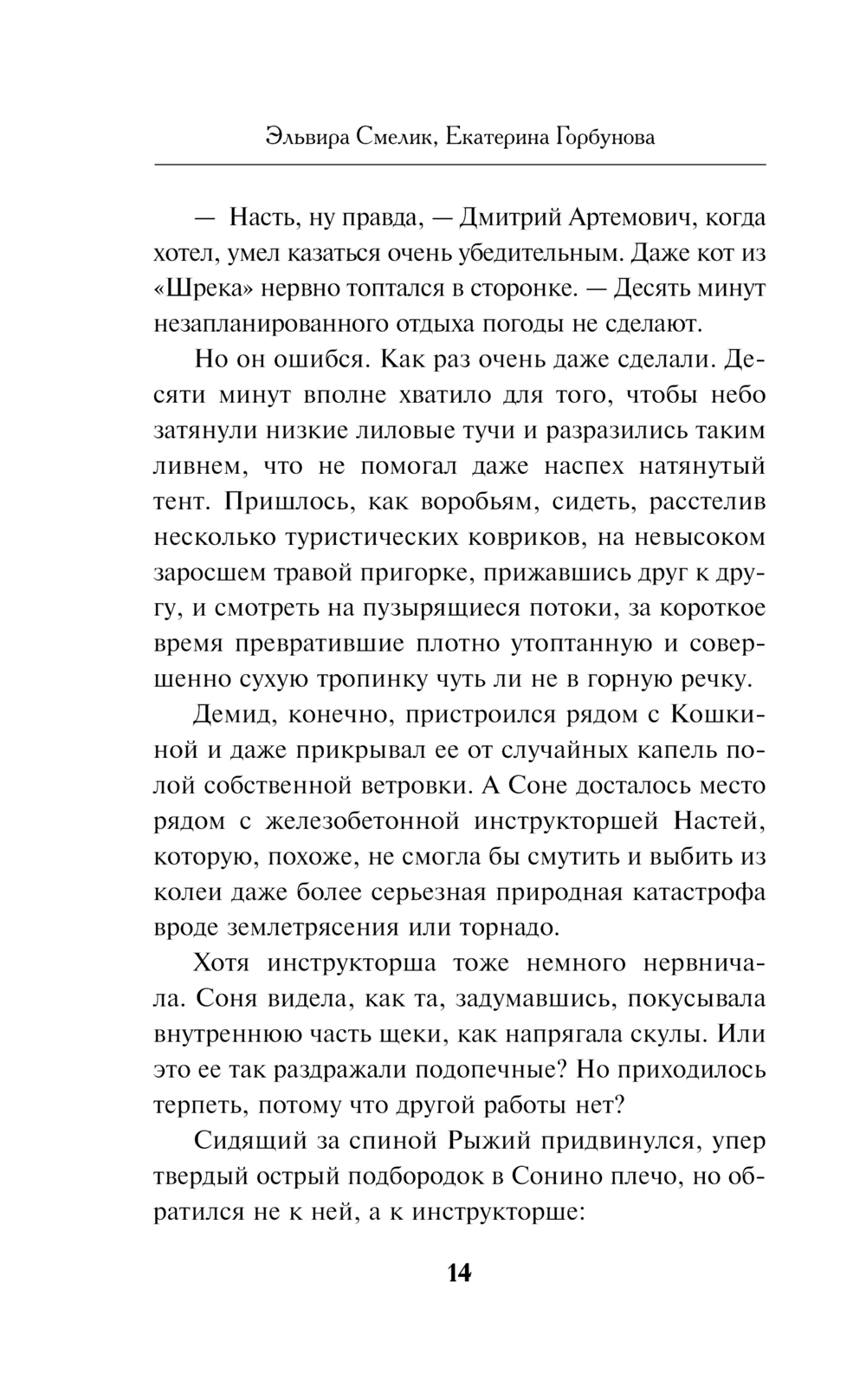 Эльвира Смелик, Екатерина Горбунова

— Насть, ну правда, — Дмитрий Артемович, когда хотел, умел казаться очень убедительным. Даже кот из «Шрека» нервно топтался в сторонке. — Десять минут незапланированного отдыха погоды не сделают.

Но он ошибся. Как раз очень даже сделали. Десяти минут вполне хватило для того, чтобы небо затянули низкие лиловые тучи и разразились таким ливнем, что не помогал даже наспех натянутый тент. Пришлось, как воробьям, сидеть, расстелив несколько туристических ковриков, на невысоком заросшем травой пригорке, прижавшись друг к другу, и смотреть на пузырящиеся потоки, за короткое время превратившие плотно утоптанную и совершенно сухую тропинку чуть ли не в горную речку.

Демид, конечно, пристроился рядом с Кошкиной и даже прикрывал ее от случайных капель полой собственной ветровки. А Соне досталось место рядом с железобетонной инструкторшей Настей, которую, похоже, не смогла бы смутить и выбить из колеи даже более серьезная природная катастрофа вроде землетрясения или торнадо.

Хотя инструкторша тоже немного нервничала. Соня видела, как та, задумавшись, покусывала внутреннюю часть щеки, как напрягала скулы. Или это ее так раздражали подопечные? Но приходилось терпеть, потому что другой работы нет?

Сидящий за спиной Рыжий придвинулся, упер твердый острый подбородок в Сонино плечо, но обратился не к ней, а к инструкторше:

14